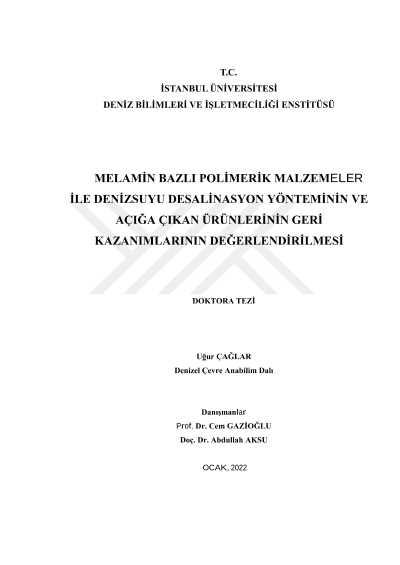 T.C.
İSTANBUL ÜNİVERSİTESİ
DENİZ BİLİMLERİ VE İŞLETMECİLİĞİ ENSTİTÜSÜ

MELAMİN BAZLI POLİMERİK MALZEMELER İLE DENİZSUYU DESALİNASYON YÖNTEMİNİN VE AÇIĞA ÇIKAN ÜRÜNLERİNİN GERİ KAZANIMLARININ DEĞERLENDİRİLMESİ

DOKTORA TEZİ

Uğur ÇAĞLAR
Denizel Çevre Anabilim Dalı

Danışmanlar
Prof. Dr. Cem GAZİOĞLU
Doç. Dr. Abdullah AKSU

OCAK, 2022